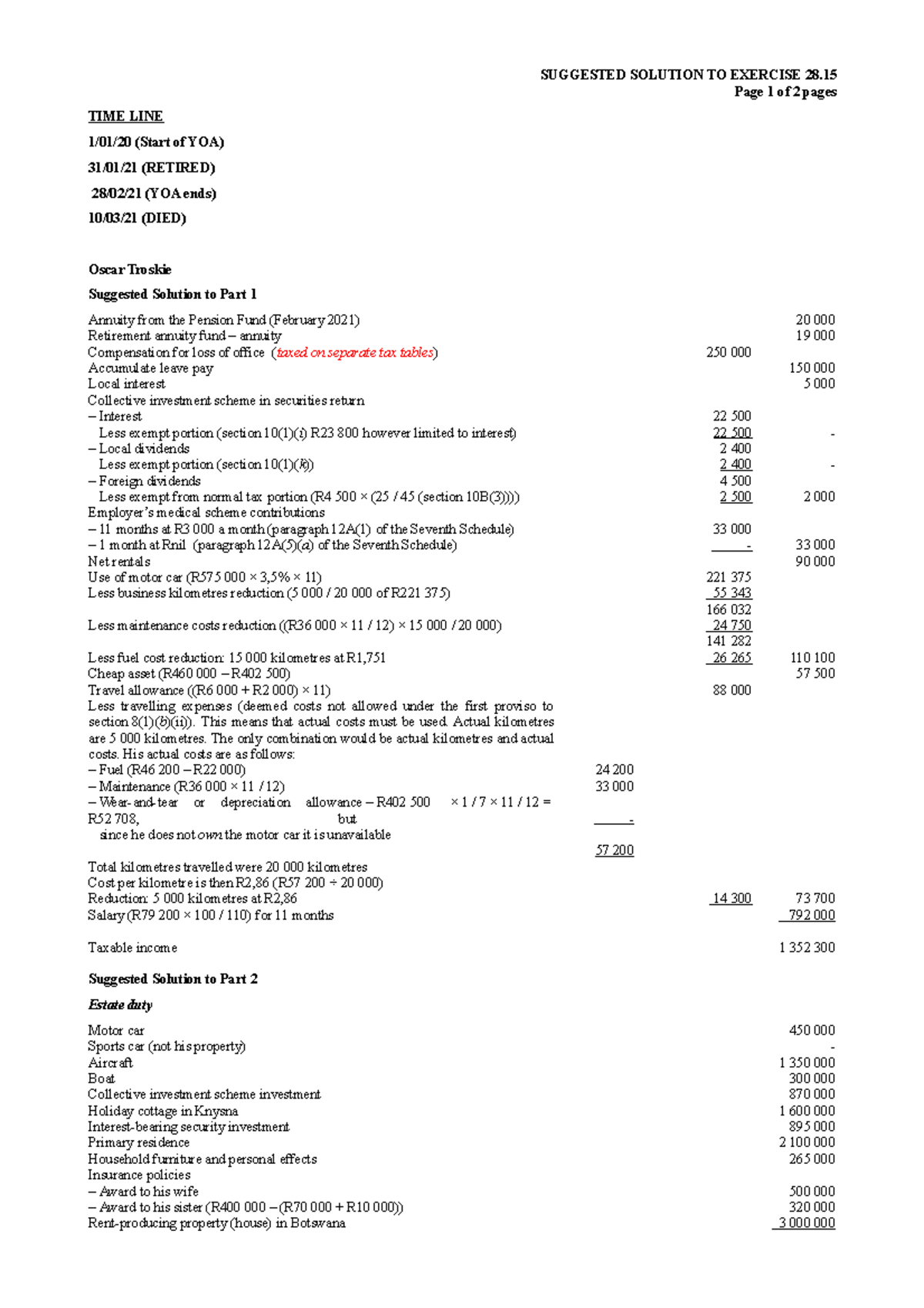 SUGGESTED SOLUTION TO EXERCISE 28.15
Page 1 of 2 pages

TIME LINE

1/01/20 (Start of YOA)

31/01/21 (RETIRED)

28/02/21 (YOA ends)

10/03/21 (DIED)

Oscar Troskie

Suggested Solution to Part 1

| | | | |
|---|---|---|---|
| Annuity from the Pension Fund (February 2021) | | | 20 000 |
| Retirement annuity fund – annuity | | | 19 000 |
| Compensation for loss of office (taxed on separate tax tables) | | 250 000 | |
| Accumulate leave pay | | | 150 000 |
| Local interest | | | 5 000 |
| Collective investment scheme in securities return | | | |
| – Interest | | 22 500 | |
| Less exempt portion (section 10(1)(i) R23 800 however limited to interest) | | 22 500 | - |
| – Local dividends | | 2 400 | |
| Less exempt portion (section 10(1)(k)) | | 2 400 | - |
| – Foreign dividends | | 4 500 | |
| Less exempt from normal tax portion (R4 500 × (25 / 45 (section 10B(3)))) | | 2 500 | 2 000 |
| Employer's medical scheme contributions | | | |
| – 11 months at R3 000 a month (paragraph 12A(1) of the Seventh Schedule) | | 33 000 | |
| – 1 month at Rnil (paragraph 12A(5)(a) of the Seventh Schedule) | | - | 33 000 |
| Net rentals | | | 90 000 |
| Use of motor car (R575 000 × 3,5% × 11) | | 221 375 | |
| Less business kilometres reduction (5 000 / 20 000 of R221 375) | | 55 343 | |
| | | 166 032 | |
| Less maintenance costs reduction ((R36 000 × 11 / 12) × 15 000 / 20 000) | | 24 750 | |
| | | 141 282 | |
| Less fuel cost reduction: 15 000 kilometres at R1,751 | | 26 265 | 110 100 |
| Cheap asset (R460 000 – R402 500) | | | 57 500 |
| Travel allowance ((R6 000 + R2 000) × 11) | | 88 000 | |
| Less travelling expenses (deemed costs not allowed under the first proviso to section 8(1)(b)(ii)). This means that actual costs must be used. Actual kilometres are 5 000 kilometres. The only combination would be actual kilometres and actual costs. His actual costs are as follows: | | | |
| – Fuel (R46 200 – R22 000) | 24 200 | | |
| – Maintenance (R36 000 × 11 / 12) | 33 000 | | |
| – Wear-and-tear or depreciation allowance – R402 500 × 1 / 7 × 11 / 12 = R52 708, but since he does not own the motor car it is unavailable | - | | |
| | 57 200 | | |
| Total kilometres travelled were 20 000 kilometres | | | |
| Cost per kilometre is then R2,86 (R57 200 ÷ 20 000) | | | |
| Reduction: 5 000 kilometres at R2,86 | | 14 300 | 73 700 |
| Salary (R79 200 × 100 / 110) for 11 months | | | 792 000 |
| Taxable income | | | 1 352 300 |

Suggested Solution to Part 2

Estate duty

| | |
|---|---|
| Motor car | 450 000 |
| Sports car (not his property) | - |
| Aircraft | 1 350 000 |
| Boat | 300 000 |
| Collective investment scheme investment | 870 000 |
| Holiday cottage in Knysna | 1 600 000 |
| Interest-bearing security investment | 895 000 |
| Primary residence | 2 100 000 |
| Household furniture and personal effects | 265 000 |
| Insurance policies | |
| – Award to his wife | 500 000 |
| – Award to his sister (R400 000 – (R70 000 + R10 000)) | 320 000 |
| Rent-producing property (house) in Botswana | 3 000 000 |